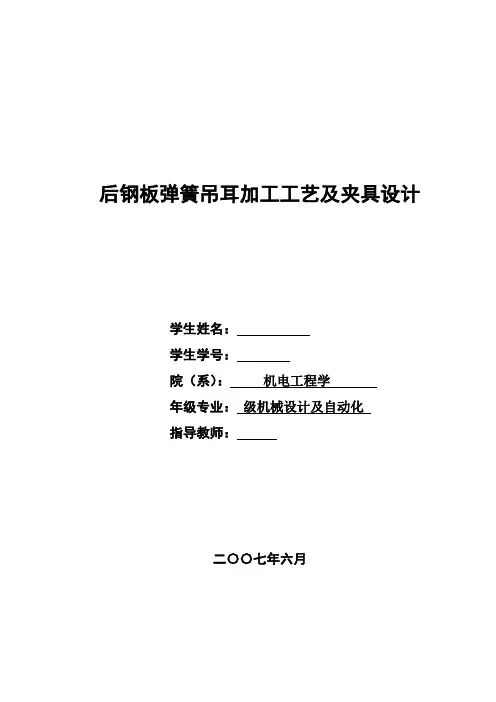 后钢板弹簧吊耳加工工艺及夹具设计

学生姓名：____

学生学号：____

院（系）：机电工程学

年级专业：级机械设计及自动化

指导教师：____

二〇〇七年六月